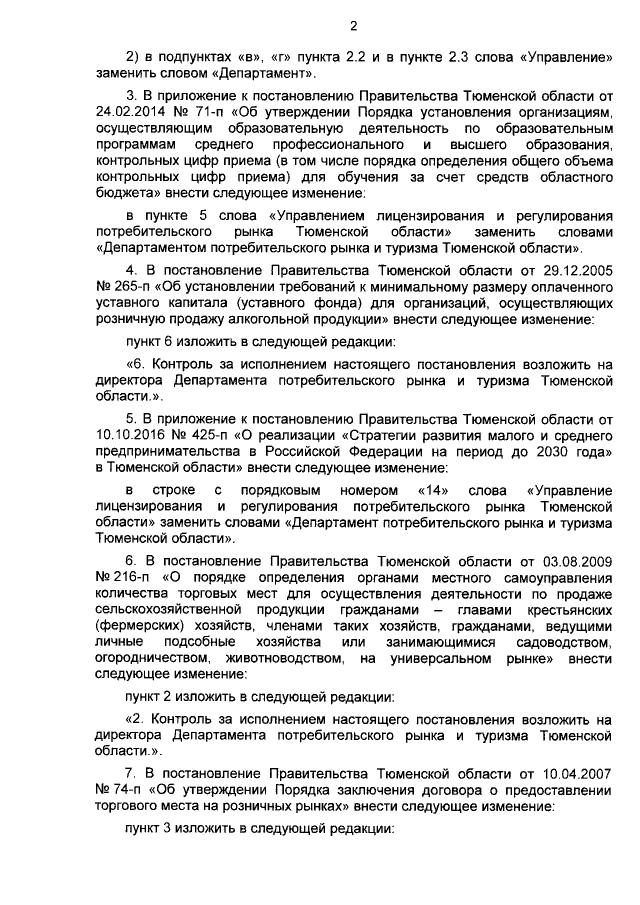 2

2) в подпунктах «в», «г» пункта 2.2 и в пункте 2.3 слова «Управление» заменить словом «Департамент».

3. В приложение к постановлению Правительства Тюменской области от 24.02.2014 № 71-п «Об утверждении Порядка установления организациям, осуществляющим образовательную деятельность по образовательным программам среднего профессионального и высшего образования, контрольных цифр приема (в том числе порядка определения общего объема контрольных цифр приема) для обучения за счет средств областного бюджета» внести следующее изменение:

в пункте 5 слова «Управлением лицензирования и регулирования потребительского рынка Тюменской области» заменить словами «Департаментом потребительского рынка и туризма Тюменской области».

4. В постановление Правительства Тюменской области от 29.12.2005 № 265-п «Об установлении требований к минимальному размеру оплаченного уставного капитала (уставного фонда) для организаций, осуществляющих розничную продажу алкогольной продукции» внести следующее изменение:

пункт 6 изложить в следующей редакции:

«6. Контроль за исполнением настоящего постановления возложить на директора Департамента потребительского рынка и туризма Тюменской области.».

5. В приложение к постановлению Правительства Тюменской области от 10.10.2016 № 425-п «О реализации «Стратегии развития малого и среднего предпринимательства в Российской Федерации на период до 2030 года» в Тюменской области» внести следующее изменение:

в строке с порядковым номером «14» слова «Управление лицензирования и регулирования потребительского рынка Тюменской области» заменить словами «Департамент потребительского рынка и туризма Тюменской области».

6. В постановление Правительства Тюменской области от 03.08.2009 № 216-п «О порядке определения органами местного самоуправления количества торговых мест для осуществления деятельности по продаже сельскохозяйственной продукции гражданами – главами крестьянских (фермерских) хозяйств, членами таких хозяйств, гражданами, ведущими личные подсобные хозяйства или занимающимися садоводством, огородничеством, животноводством, на универсальном рынке» внести следующее изменение:

пункт 2 изложить в следующей редакции:

«2. Контроль за исполнением настоящего постановления возложить на директора Департамента потребительского рынка и туризма Тюменской области.».

7. В постановление Правительства Тюменской области от 10.04.2007 № 74-п «Об утверждении Порядка заключения договора о предоставлении торгового места на розничных рынках» внести следующее изменение:

пункт 3 изложить в следующей редакции: